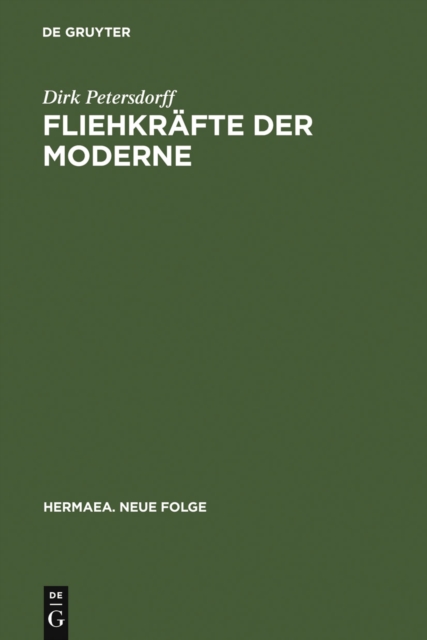 DE GRUYTER

Dirk Petersdorff

FLIEHKRÄFTE DER MODERNE

HERMAEA. NEUE FOLGE

DE
G